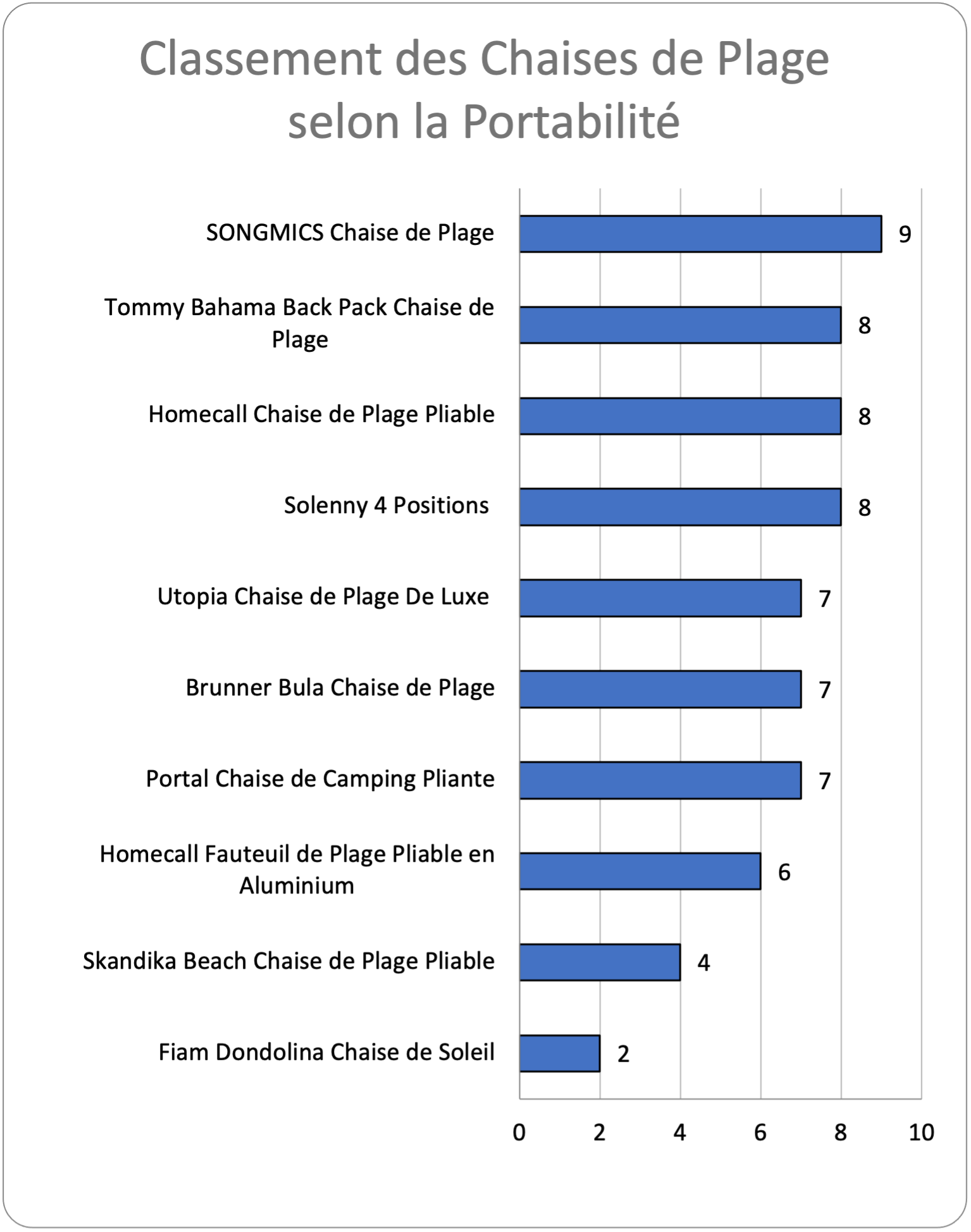 Classement des Chaises de Plage selon la Portabilité

SONGMICS Chaise de Plage 9
Tommy Bahama Back Pack Chaise de Plage 8
Homecall Chaise de Plage Pliable 8
Solenny 4 Positions 8
Utopia Chaise de Plage De Luxe 7
Brunner Bula Chaise de Plage 7
Portal Chaise de Camping Pliante 7
Homecall Fauteuil de Plage Pliable en Aluminium 6
Skandika Beach Chaise de Plage Pliable 4
Fiam Dondolina Chaise de Soleil 2

0 2 4 6 8 10